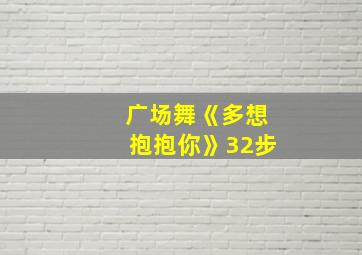 广场舞《多想抱抱你》32步